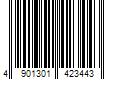 4 901301 423443